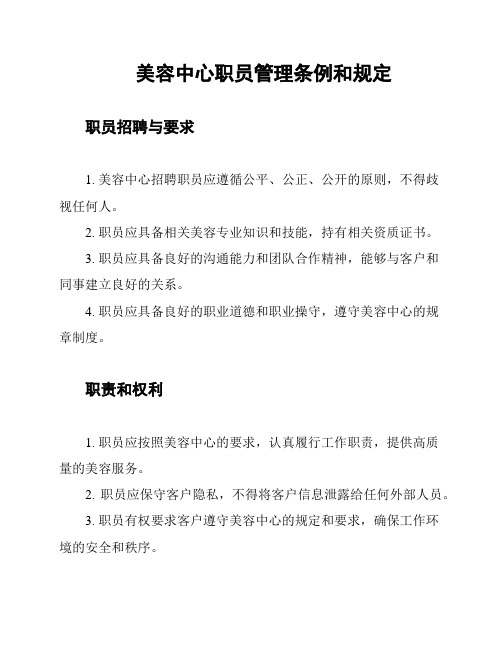 美容中心职员管理条例和规定

职员招聘与要求

1. 美容中心招聘职员应遵循公平、公正、公开的原则，不得歧视任何人。

2. 职员应具备相关美容专业知识和技能，持有相关资质证书。

3. 职员应具备良好的沟通能力和团队合作精神，能够与客户和同事建立良好的关系。

4. 职员应具备良好的职业道德和职业操守，遵守美容中心的规章制度。

职责和权利

1. 职员应按照美容中心的要求，认真履行工作职责，提供高质量的美容服务。

2. 职员应保守客户隐私，不得将客户信息泄露给任何外部人员。

3. 职员有权要求客户遵守美容中心的规定和要求，确保工作环境的安全和秩序。